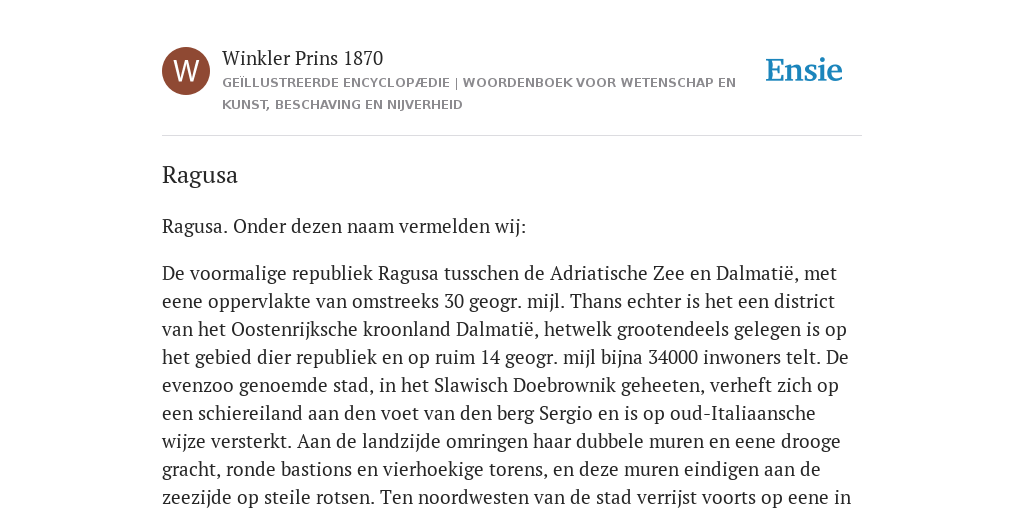 W

Winkler Prins 1870

GEÏLLUSTREERDE ENCYCLOPÆDIE | WOORDENBOEK VOOR WETENSCHAP EN KUNST, BESCHAVING EN NIJVERHEID

Ensie

Ragusa

Ragusa. Onder dezen naam vermelden wij:

De voormalige republiek Ragusa tusschen de Adriatische Zee en Dalmatië, met eene oppervlakte van omstreeks 30 geogr. mijl. Thans echter is het een district van het Oostenrijksche kroonland Dalmatië, hetwelk grootendeels gelegen is op het gebied dier republiek en op ruim 14 geogr. mijl bijna 34000 inwoners telt. De evenzoo genoemde stad, in het Slawisch Doebrownik geheeten, verheft zich op een schiereiland aan den voet van den berg Sergio en is op oud-Italiaansche wijze versterkt. Aan de landzijde omringen haar dubbele muren en eene drooge gracht, ronde bastions en vierhoekige torens, en deze muren eindigen aan de zeezijde op steile rotsen. Ten noordwesten van de stad verrijst voorts op eene in